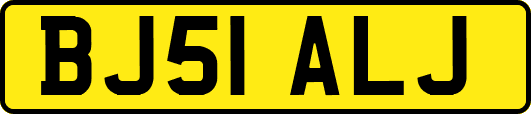 BJ51 ALJ